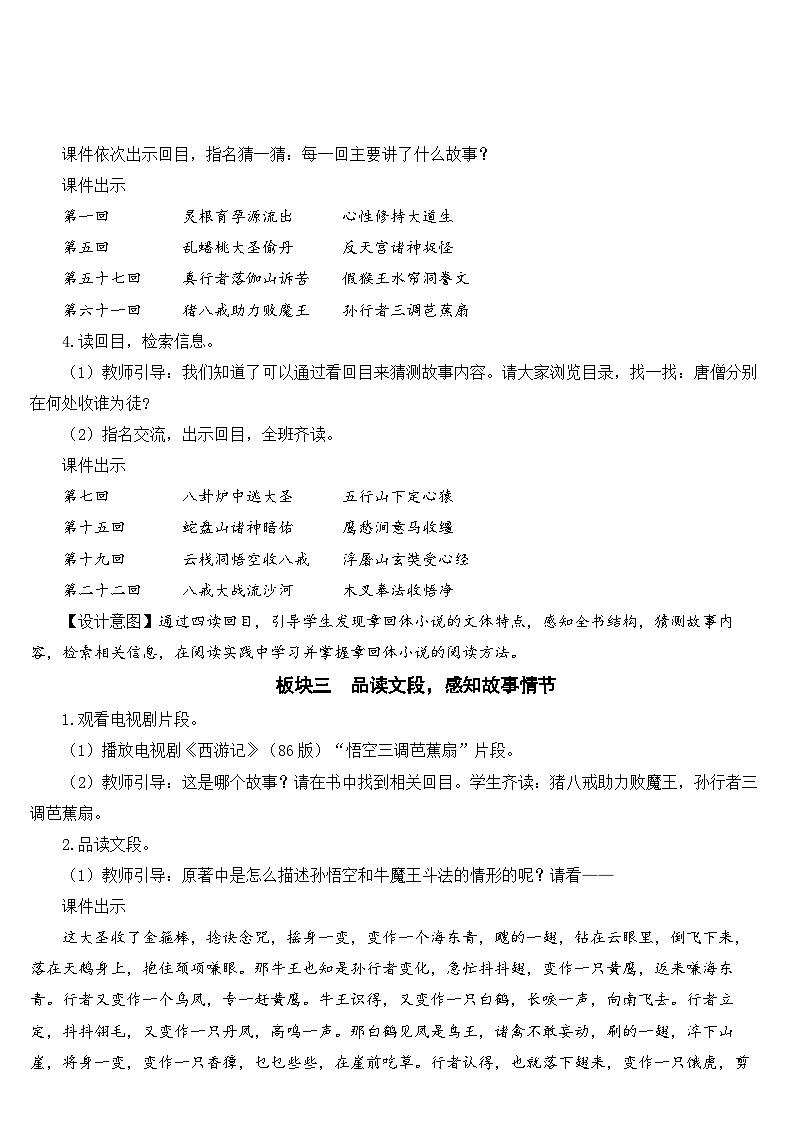 课件依次出示回目，指名猜一猜：每一回主要讲了什么故事？

课件出示

第一回　　灵根育孕源流出　　心性修持大道生

第五回　　乱蟠桃大圣偷丹　　反天宫诸神捉怪

第五十七回　　真行者落伽山诉苦　　假猴王水帘洞誊文

第六十一回　　猪八戒助力败魔王　　孙行者三调芭蕉扇

4.读回目，检索信息。

（1）教师引导：我们知道了可以通过看回目来猜测故事内容。请大家浏览目录，找一找：唐僧分别在何处收谁为徒？

（2）指名交流，出示回目，全班齐读。

课件出示

第七回　　八卦炉中逃大圣　　五行山下定心猿

第十五回　　蛇盘山诸神暗佑　　鹰愁涧意马收缰

第十九回　　云栈洞悟空收八戒　　浮屠山玄奘受心经

第二十二回　　八戒大战流沙河　　木叉奉法收悟净

【设计意图】通过四读回目，引导学生发现章回体小说的文体特点，感知全书结构，猜测故事内容，检索相关信息，在阅读实践中学习并掌握章回体小说的阅读方法。

板块三　品读文段，感知故事情节

1.观看电视剧片段。

（1）播放电视剧《西游记》（86版）“悟空三调芭蕉扇”片段。

（2）教师引导：这是哪个故事？请在书中找到相关回目。学生齐读：猪八戒助力败魔王，孙行者三调芭蕉扇。

2.品读文段。

（1）教师引导：原著中是怎么描述孙悟空和牛魔王斗法的情形的呢？请看——

课件出示

这大圣收了金箍棒，捻诀念咒，摇身一变，变作一个海东青，飕的一翅，钻在云眼里，倒飞下来，落在天鹅身上，抱住颈项嗛眼。那牛王也知是孙行者变化，急忙抖抖翅，变作一只黄鹰，返来嗛海东青。行者又变作一个乌凤，专一赶黄鹰。牛王识得，又变作一只白鹤，长唳一声，向南飞去。行者立定，抖抖翎毛，又变作一只丹凤，高鸣一声。那白鹤见凤是鸟王，诸禽不敢妄动，刷的一翅，淬下山崖，将身一变，变作一只香獐，乜乜些些，在崖前吃草。行者认得，也就落下翅来，变作一只饿虎，剪